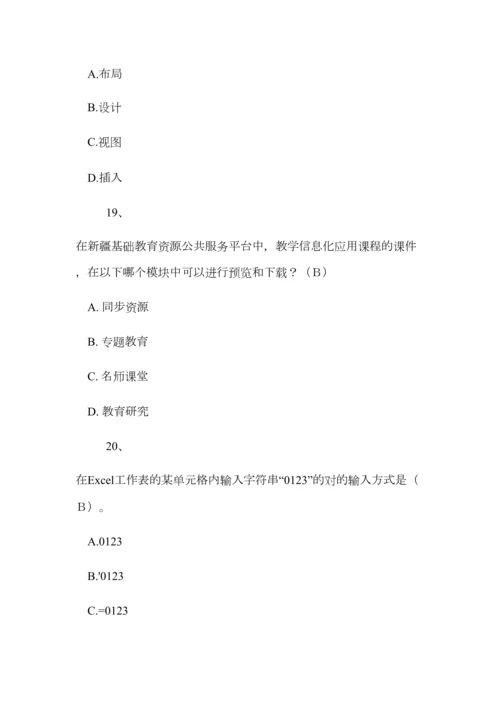 A.布局

B.设计

C.视图

D.插入

19、

在新疆基础教育资源公共服务平台中，教学信息化应用课程的课件，在以下哪个模块中可以进行预览和下载？（B）

A. 同步资源

B. 专题教育

C. 名师课堂

D. 教育研究

20、

在Excel工作表的某单元格内输入字符串“0123”的对的输入方式是（B）。

A.0123

B.'0123

C.=0123